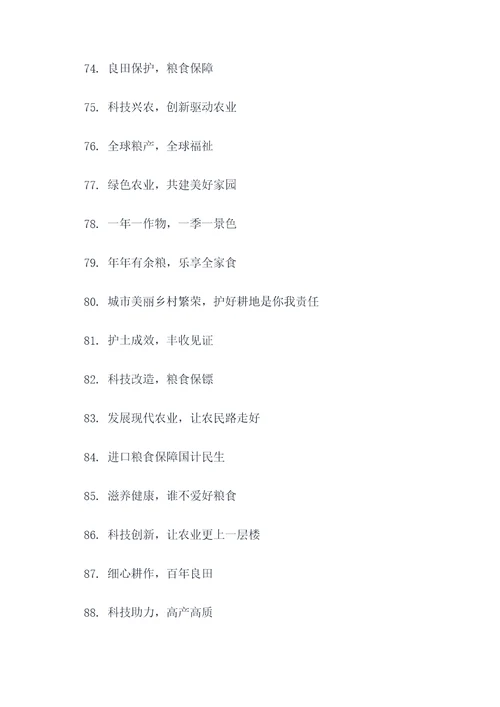 74. 良田保护，粮食保障

75. 科技兴农，创新驱动农业

76. 全球粮产，全球福祉

77. 绿色农业，共建美好家园

78. 一年一作物，一季一景色

79. 年年有余粮，乐享全家食

80. 城市美丽乡村繁荣，护好耕地是你我责任

81. 护土成效，丰收见证

82. 科技改造，粮食保镖

83. 发展现代农业，让农民路走好

84. 进口粮食保障国计民生

85. 滋养健康，谁不爱好粮食

86. 科技创新，让农业更上一层楼

87. 细心耕作，百年良田

88. 科技助力，高产高质